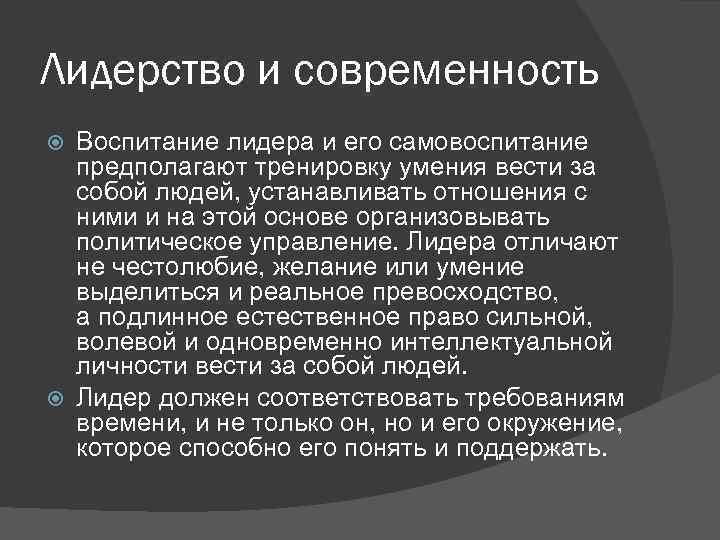 Лидерство и современность

Воспитание лидера и его самовоспитание предполагают тренировку умения вести за собой людей, устанавливать отношения с ними и на этой основе организовывать политическое управление. Лидера отличают не честолюбие, желание или умение выделиться и реальное превосходство, а подлинное естественное право сильной, волевой и одновременно интеллектуальной личности вести за собой людей.

Лидер должен соответствовать требованиям времени, и не только он, но и его окружение, которое способно его понять и поддержать.